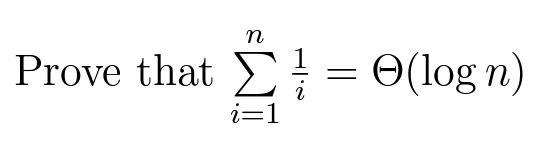 Prove that $\sum_{i=1}^{n} \frac{1}{i} = \Theta(\log n)$